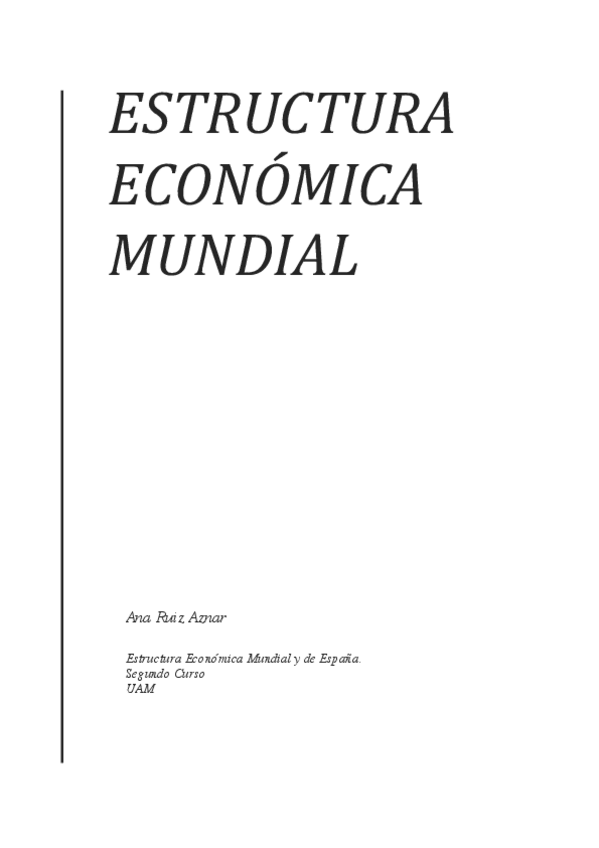 ESTRUCTURA
ECONÓMICA
MUNDIAL

Ana Ruiz Aznar

Estructura Económica Mundial y de España.
Segundo Curso
UAM